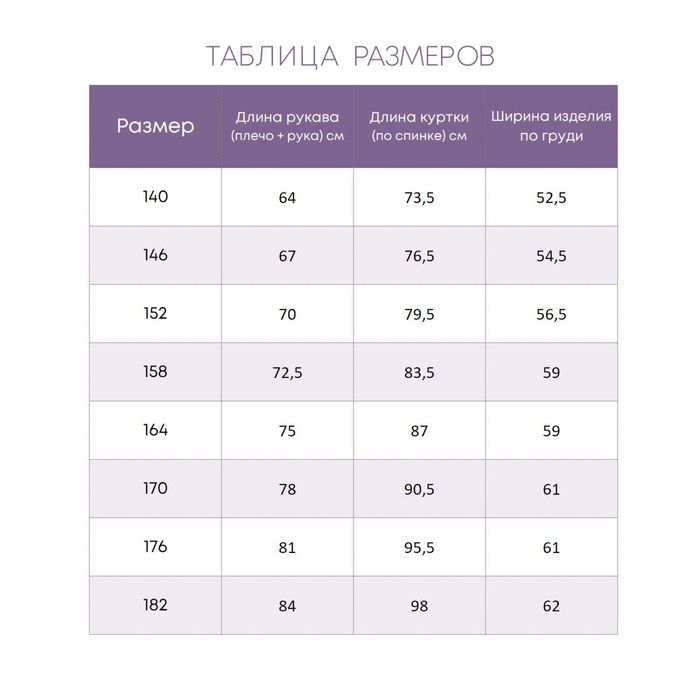 ТАБЛИЦА РАЗМЕРОВ

| Размер | Длина рукава (плечо + рука) см | Длина куртки (по спинке) см | Ширина изделия по груди |
|---|---|---|---|
| 140 | 64 | 73,5 | 52,5 |
| 146 | 67 | 76,5 | 54,5 |
| 152 | 70 | 79,5 | 56,5 |
| 158 | 72,5 | 83,5 | 59 |
| 164 | 75 | 87 | 59 |
| 170 | 78 | 90,5 | 61 |
| 176 | 81 | 95,5 | 61 |
| 182 | 84 | 98 | 62 |